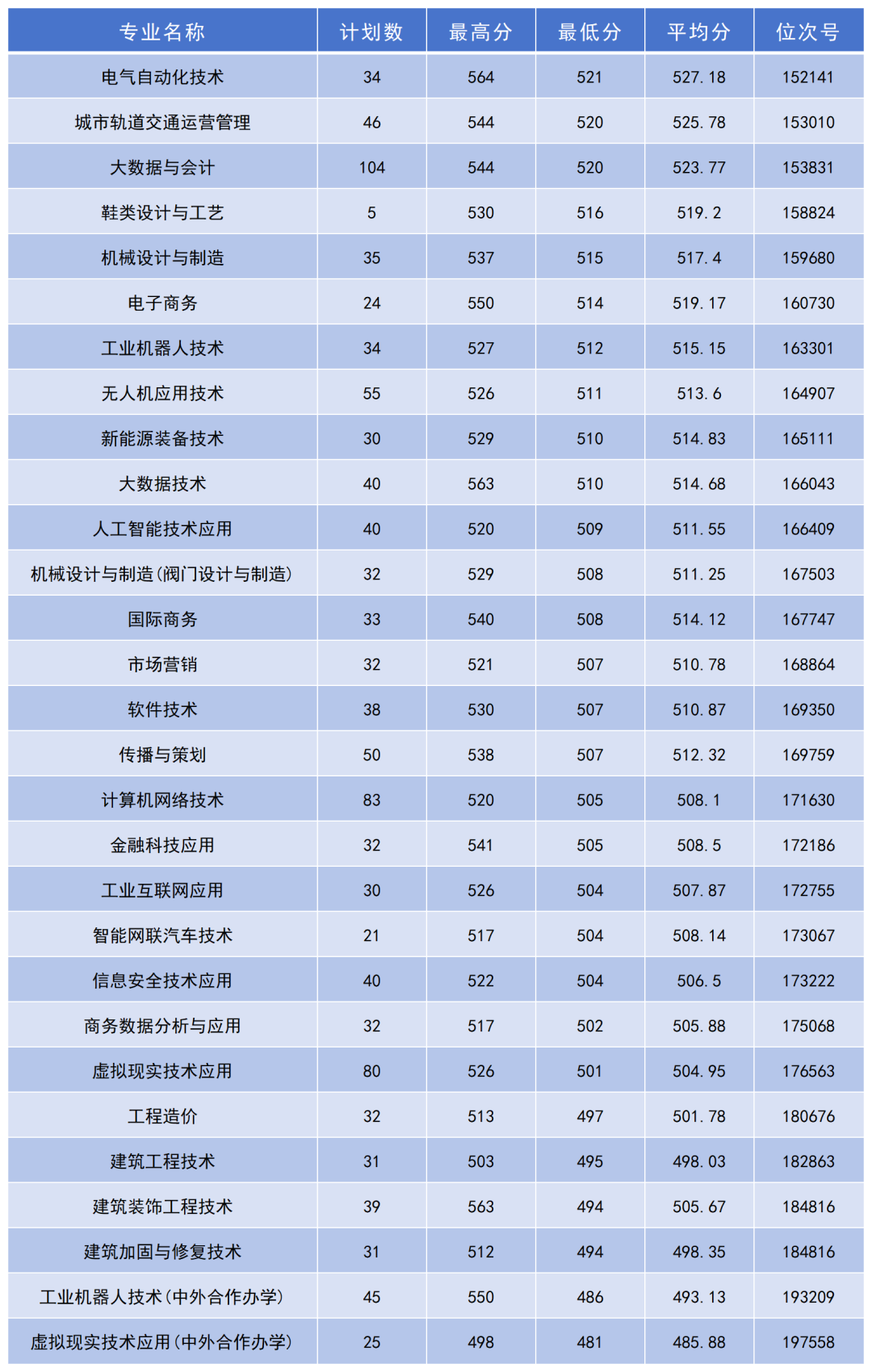 | 专业名称 | 计划数 | 最高分 | 最低分 | 平均分 | 位次号 |
|---|---|---|---|---|---|
| 电气自动化技术 | 34 | 564 | 521 | 527.18 | 152141 |
| 城市轨道交通运营管理 | 46 | 544 | 520 | 525.78 | 153010 |
| 大数据与会计 | 104 | 544 | 520 | 523.77 | 153831 |
| 鞋类设计与工艺 | 5 | 530 | 516 | 519.2 | 158824 |
| 机械设计与制造 | 35 | 537 | 515 | 517.4 | 159680 |
| 电子商务 | 24 | 550 | 514 | 519.17 | 160730 |
| 工业机器人技术 | 34 | 527 | 512 | 515.15 | 163301 |
| 无人机应用技术 | 55 | 526 | 511 | 513.6 | 164907 |
| 新能源装备技术 | 30 | 529 | 510 | 514.83 | 165111 |
| 大数据技术 | 40 | 563 | 510 | 514.68 | 166043 |
| 人工智能技术应用 | 40 | 520 | 509 | 511.55 | 166409 |
| 机械设计与制造(阀门设计与制造) | 32 | 529 | 508 | 511.25 | 167503 |
| 国际商务 | 33 | 540 | 508 | 514.12 | 167747 |
| 市场营销 | 32 | 521 | 507 | 510.78 | 168864 |
| 软件技术 | 38 | 530 | 507 | 510.87 | 169350 |
| 传播与策划 | 50 | 538 | 507 | 512.32 | 169759 |
| 计算机网络技术 | 83 | 520 | 505 | 508.1 | 171630 |
| 金融科技应用 | 32 | 541 | 505 | 508.5 | 172186 |
| 工业互联网应用 | 30 | 526 | 504 | 507.87 | 172755 |
| 智能网联汽车技术 | 21 | 517 | 504 | 508.14 | 173067 |
| 信息安全技术应用 | 40 | 522 | 504 | 506.5 | 173222 |
| 商务数据分析与应用 | 32 | 517 | 502 | 505.88 | 175068 |
| 虚拟现实技术应用 | 80 | 526 | 501 | 504.95 | 176563 |
| 工程造价 | 32 | 513 | 497 | 501.78 | 180676 |
| 建筑工程技术 | 31 | 503 | 495 | 498.03 | 182863 |
| 建筑装饰工程技术 | 39 | 563 | 494 | 505.67 | 184816 |
| 建筑加固与修复技术 | 31 | 512 | 494 | 498.35 | 184816 |
| 工业机器人技术(中外合作办学) | 45 | 550 | 486 | 493.13 | 193209 |
| 虚拟现实技术应用(中外合作办学) | 25 | 498 | 481 | 485.88 | 197558 |